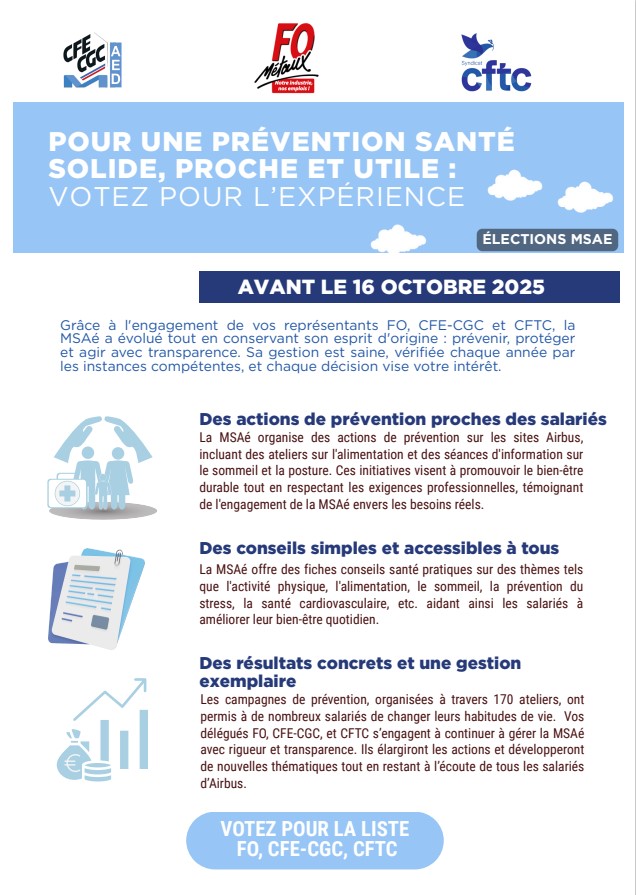 CFE CGC AED

FO Métaux
Notre industrie, nos emplois !

Syndicat cftc

POUR UNE PRÉVENTION SANTÉ SOLIDE, PROCHE ET UTILE : VOTEZ POUR L'EXPÉRIENCE

ÉLECTIONS MSAE

AVANT LE 16 OCTOBRE 2025

Grâce à l'engagement de vos représentants FO, CFE-CGC et CFTC, la MSAé a évolué tout en conservant son esprit d'origine : prévenir, protéger et agir avec transparence. Sa gestion est saine, vérifiée chaque année par les instances compétentes, et chaque décision vise votre intérêt.

Des actions de prévention proches des salariés
La MSAé organise des actions de prévention sur les sites Airbus, incluant des ateliers sur l'alimentation et des séances d'information sur le sommeil et la posture. Ces initiatives visent à promouvoir le bien-être durable tout en respectant les exigences professionnelles, témoignant de l'engagement de la MSAé envers les besoins réels.

Des conseils simples et accessibles à tous
La MSAé offre des fiches conseils santé pratiques sur des thèmes tels que l'activité physique, l'alimentation, le sommeil, la prévention du stress, la santé cardiovasculaire, etc. aidant ainsi les salariés à améliorer leur bien-être quotidien.

Des résultats concrets et une gestion exemplaire
Les campagnes de prévention, organisées à travers 170 ateliers, ont permis à de nombreux salariés de changer leurs habitudes de vie. Vos délégués FO, CFE-CGC, et CFTC s'engagent à continuer à gérer la MSAé avec rigueur et transparence. Ils élargiront les actions et développeront de nouvelles thématiques tout en restant à l'écoute de tous les salariés d'Airbus.

VOTEZ POUR LA LISTE FO, CFE-CGC, CFTC